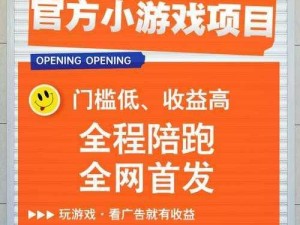 官方小游戏项目

OPENING OPENING

门槛低、收益高

全程陪跑
全网首发

▶▶▶ 玩游戏 · 看广告就有收益